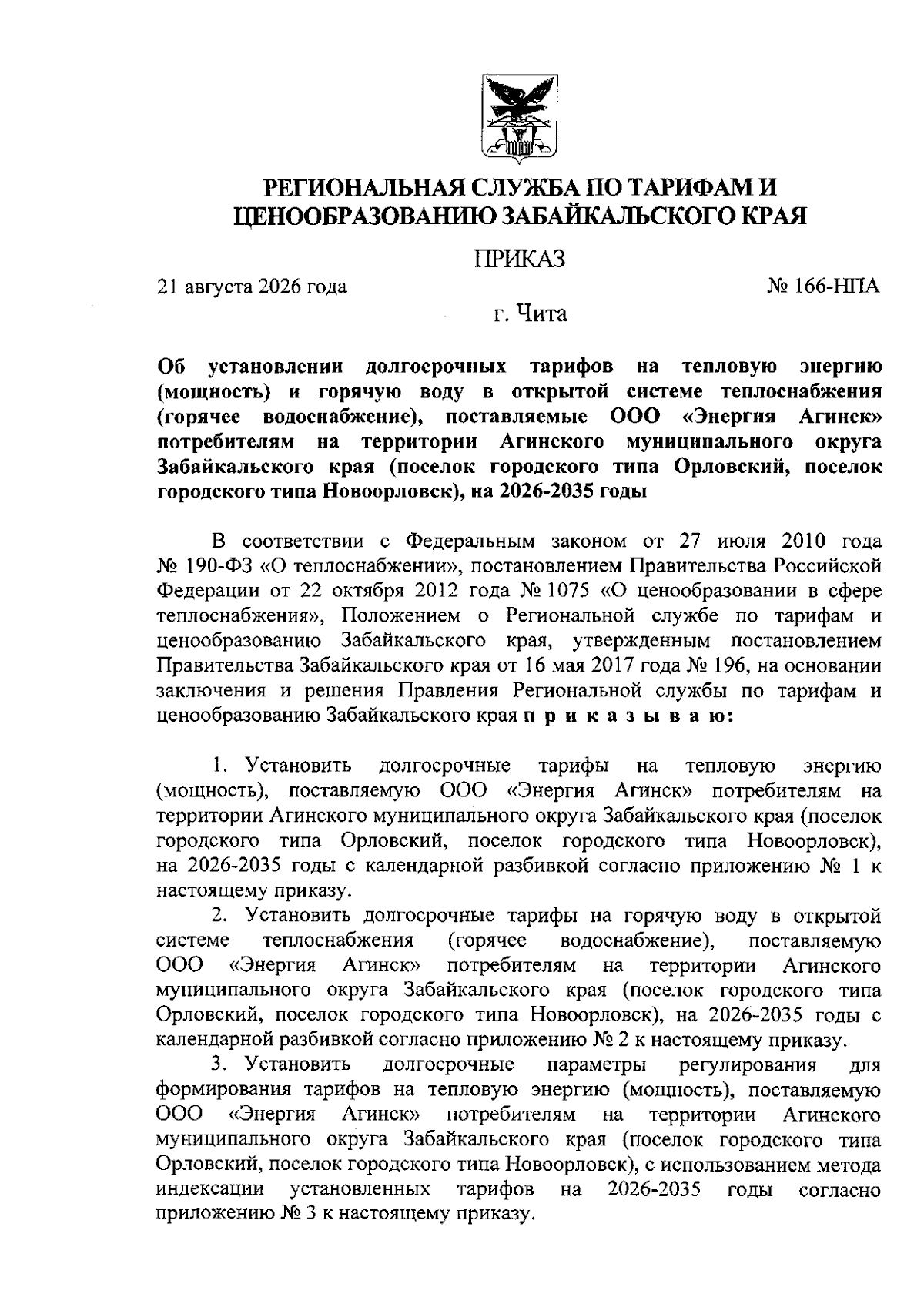 РЕГИОНАЛЬНАЯ СЛУЖБА ПО ТАРИФАМ И ЦЕНООБРАЗОВАНИЮ ЗАБАЙКАЛЬСКОГО КРАЯ

ПРИКАЗ

21 августа 2026 года № 166-НПА

г. Чита

Об установлении долгосрочных тарифов на тепловую энергию (мощность) и горячую воду в открытой системе теплоснабжения (горячее водоснабжение), поставляемые ООО «Энергия Агинск» потребителям на территории Агинского муниципального округа Забайкальского края (поселок городского типа Орловский, поселок городского типа Новоорловск), на 2026-2035 годы

В соответствии с Федеральным законом от 27 июля 2010 года № 190-ФЗ «О теплоснабжении», постановлением Правительства Российской Федерации от 22 октября 2012 года № 1075 «О ценообразовании в сфере теплоснабжения», Положением о Региональной службе по тарифам и ценообразованию Забайкальского края, утвержденным постановлением Правительства Забайкальского края от 16 мая 2017 года № 196, на основании заключения и решения Правления Региональной службы по тарифам и ценообразованию Забайкальского края п р и к а з ы в а ю:

1. Установить долгосрочные тарифы на тепловую энергию (мощность), поставляемую ООО «Энергия Агинск» потребителям на территории Агинского муниципального округа Забайкальского края (поселок городского типа Орловский, поселок городского типа Новоорловск), на 2026-2035 годы с календарной разбивкой согласно приложению № 1 к настоящему приказу.

2. Установить долгосрочные тарифы на горячую воду в открытой системе теплоснабжения (горячее водоснабжение), поставляемую ООО «Энергия Агинск» потребителям на территории Агинского муниципального округа Забайкальского края (поселок городского типа Орловский, поселок городского типа Новоорловск), на 2026-2035 годы с календарной разбивкой согласно приложению № 2 к настоящему приказу.

3. Установить долгосрочные параметры регулирования для формирования тарифов на тепловую энергию (мощность), поставляемую ООО «Энергия Агинск» потребителям на территории Агинского муниципального округа Забайкальского края (поселок городского типа Орловский, поселок городского типа Новоорловск), с использованием метода индексации установленных тарифов на 2026-2035 годы согласно приложению № 3 к настоящему приказу.